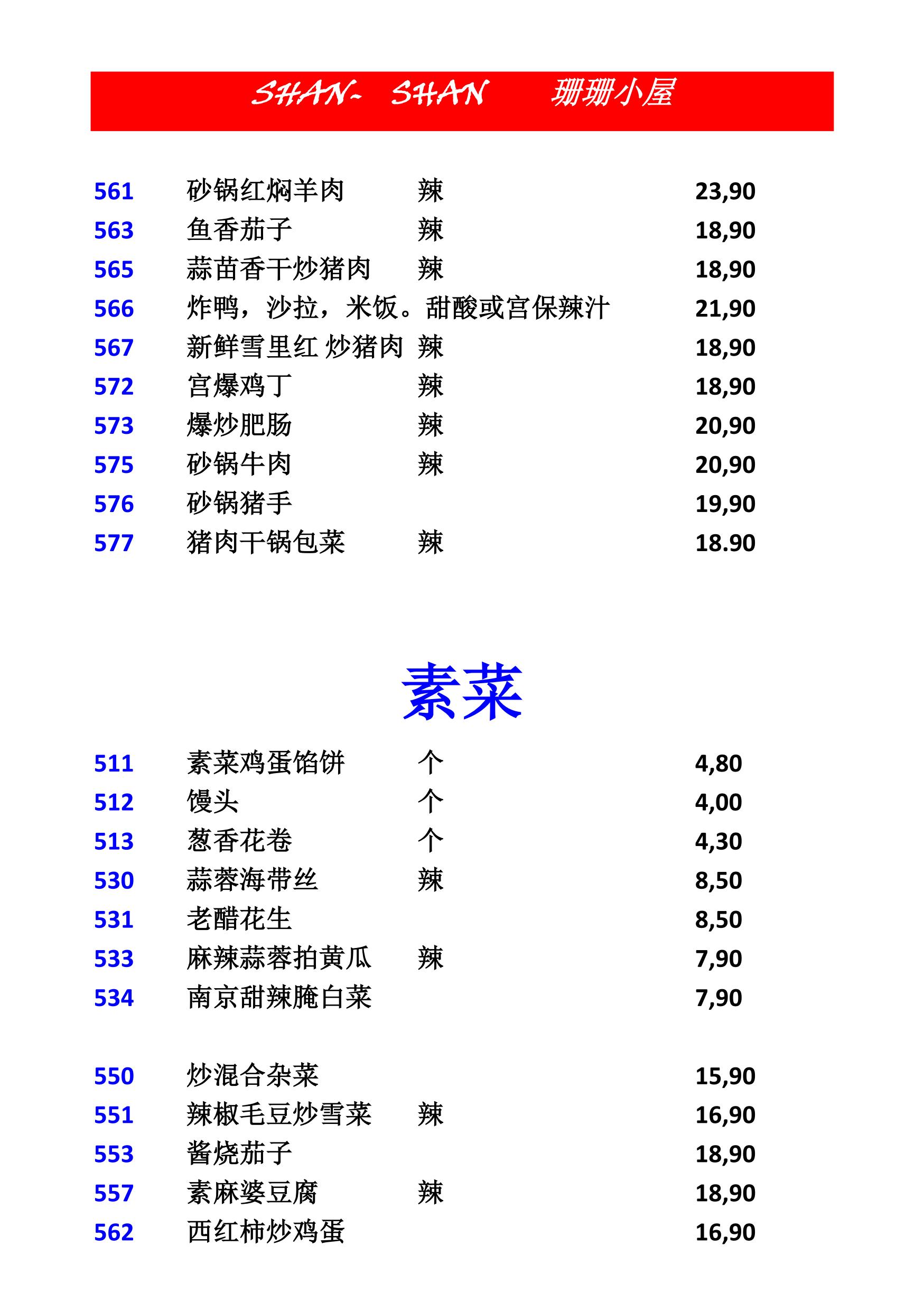 SHAN- SHAN 珊珊小屋

561 砂锅红焖羊肉 辣 23,90
563 鱼香茄子 辣 18,90
565 蒜苗香干炒猪肉 辣 18,90
566 炸鸭，沙拉，米饭。甜酸或宫保辣汁 21,90
567 新鲜雪里红 炒猪肉 辣 18,90
572 宫爆鸡丁 辣 18,90
573 爆炒肥肠 辣 20,90
575 砂锅牛肉 辣 20,90
576 砂锅猪手 19,90
577 猪肉干锅包菜 辣 18.90

素菜

511 素菜鸡蛋馅饼 个 4,80
512 馒头 个 4,00
513 葱香花卷 个 4,30
530 蒜蓉海带丝 辣 8,50
531 老醋花生 8,50
533 麻辣蒜蓉拍黄瓜 辣 7,90
534 南京甜辣腌白菜 7,90

550 炒混合杂菜 15,90
551 辣椒毛豆炒雪菜 辣 16,90
553 酱烧茄子 18,90
557 素麻婆豆腐 辣 18,90
562 西红柿炒鸡蛋 16,90